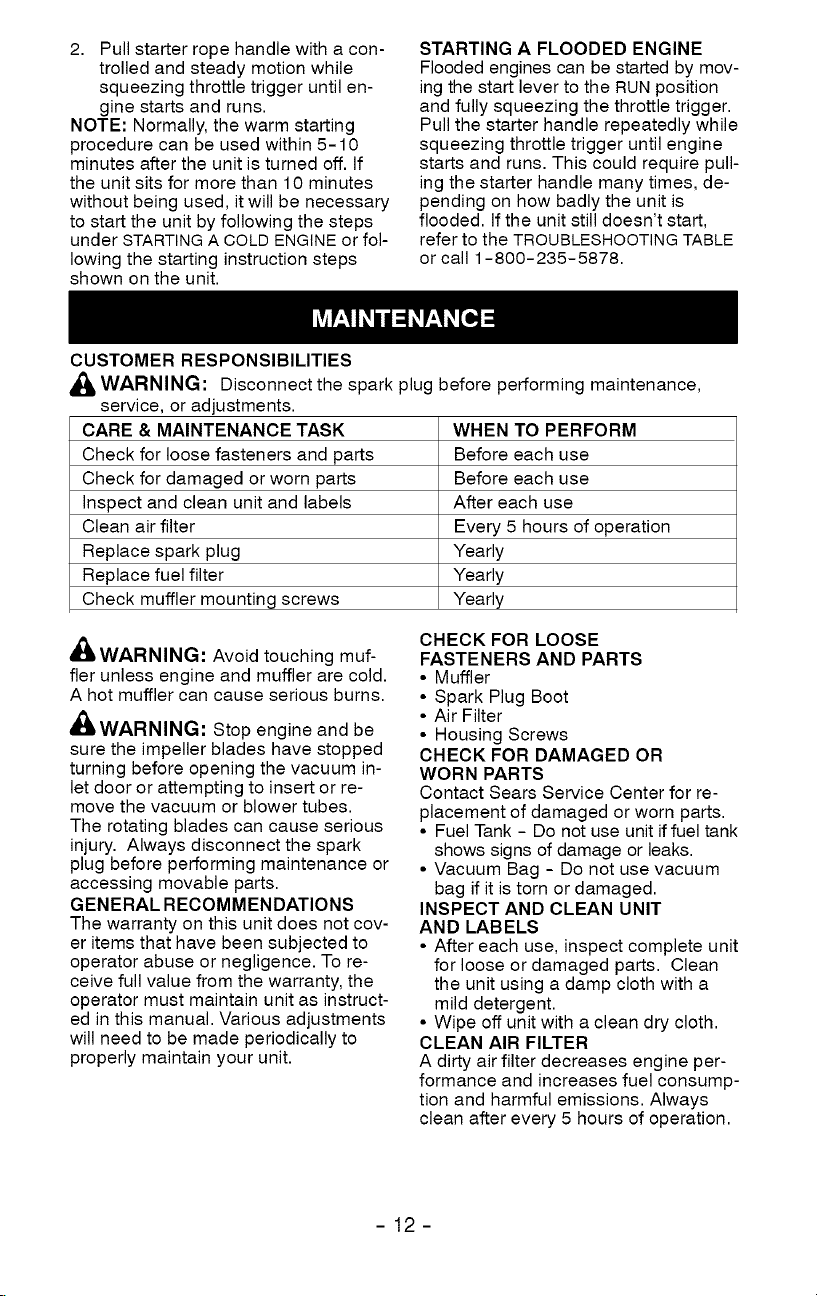 2. Pull starter rope handle with a controlled and steady motion while squeezing throttle trigger until engine starts and runs.

NOTE: Normally, the warm starting procedure can be used within 5-10 minutes after the unit is turned off. If the unit sits for more than 10 minutes without being used, it will be necessary to start the unit by following the steps under STARTING A COLD ENGINE or following the starting instruction steps shown on the unit.

STARTING A FLOODED ENGINE

Flooded engines can be started by moving the start lever to the RUN position and fully squeezing the throttle trigger. Pull the starter handle repeatedly while squeezing throttle trigger until engine starts and runs. This could require pulling the starter handle many times, depending on how badly the unit is flooded. If the unit still doesn't start, refer to the TROUBLESHOOTING TABLE or call 1-800-235-5878.

MAINTENANCE

CUSTOMER RESPONSIBILITIES

WARNING: Disconnect the spark plug before performing maintenance, service, or adjustments.

| CARE & MAINTENANCE TASK | WHEN TO PERFORM |
|---|---|
| Check for loose fasteners and parts | Before each use |
| Check for damaged or worn parts | Before each use |
| Inspect and clean unit and labels | After each use |
| Clean air filter | Every 5 hours of operation |
| Replace spark plug | Yearly |
| Replace fuel filter | Yearly |
| Check muffler mounting screws | Yearly |

WARNING: Avoid touching muffler unless engine and muffler are cold. A hot muffler can cause serious burns.

WARNING: Stop engine and be sure the impeller blades have stopped turning before opening the vacuum inlet door or attempting to insert or remove the vacuum or blower tubes. The rotating blades can cause serious injury. Always disconnect the spark plug before performing maintenance or accessing movable parts.

GENERAL RECOMMENDATIONS

The warranty on this unit does not cover items that have been subjected to operator abuse or negligence. To receive full value from the warranty, the operator must maintain unit as instructed in this manual. Various adjustments will need to be made periodically to properly maintain your unit.

CHECK FOR LOOSE FASTENERS AND PARTS

• Muffler
• Spark Plug Boot
• Air Filter
• Housing Screws

CHECK FOR DAMAGED OR WORN PARTS

Contact Sears Service Center for replacement of damaged or worn parts.

• Fuel Tank - Do not use unit if fuel tank shows signs of damage or leaks.
• Vacuum Bag - Do not use vacuum bag if it is torn or damaged.

INSPECT AND CLEAN UNIT AND LABELS

• After each use, inspect complete unit for loose or damaged parts. Clean the unit using a damp cloth with a mild detergent.
• Wipe off unit with a clean dry cloth.

CLEAN AIR FILTER

A dirty air filter decreases engine performance and increases fuel consumption and harmful emissions. Always clean after every 5 hours of operation.

- 12 -